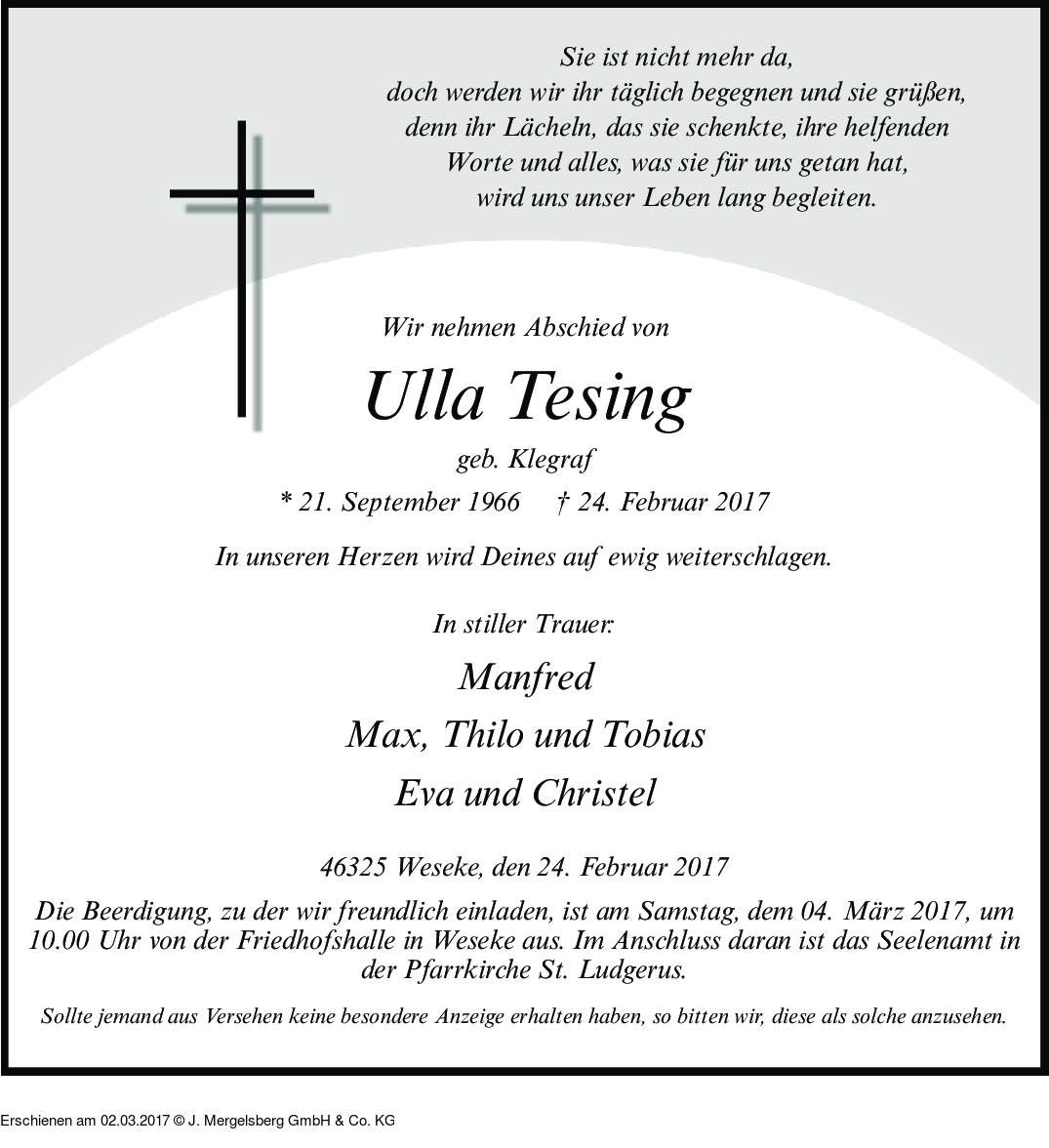 Sie ist nicht mehr da,
doch werden wir ihr täglich begegnen und sie grüßen,
denn ihr Lächeln, das sie schenkte, ihre helfenden
Worte und alles, was sie für uns getan hat,
wird uns unser Leben lang begleiten.

Wir nehmen Abschied von

Ulla Tesing

geb. Klegraf

* 21. September 1966 † 24. Februar 2017

In unseren Herzen wird Deines auf ewig weiterschlagen.

In stiller Trauer:

Manfred

Max, Thilo und Tobias

Eva und Christel

46325 Weseke, den 24. Februar 2017

Die Beerdigung, zu der wir freundlich einladen, ist am Samstag, dem 04. März 2017, um 10.00 Uhr von der Friedhofshalle in Weseke aus. Im Anschluss daran ist das Seelenamt in der Pfarrkirche St. Ludgerus.

Sollte jemand aus Versehen keine besondere Anzeige erhalten haben, so bitten wir, diese als solche anzusehen.

Erschienen am 02.03.2017 © J. Mergelsberg GmbH & Co. KG